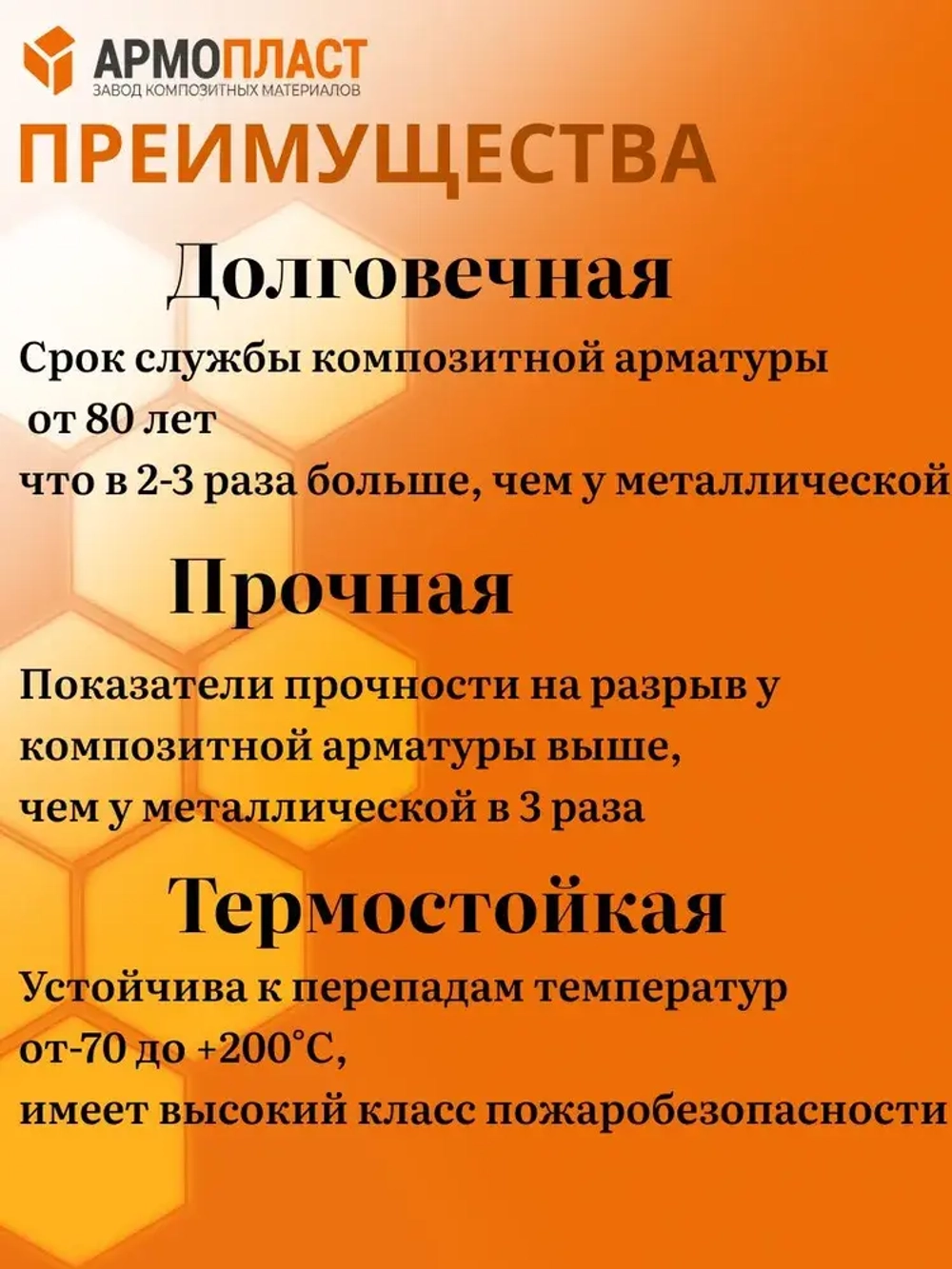 АРМОПЛАСТ
ЗАВОД КОМПОЗИТНЫХ МАТЕРИАЛОВ

ПРЕИМУЩЕСТВА

Долговечная

Срок службы композитной арматуры от 80 лет
что в 2-3 раза больше, чем у металлической

Прочная

Показатели прочности на разрыв у композитной арматуры выше,
чем у металлической в 3 раза

Термостойкая

Устойчива к перепадам температур от-70 до +200°С,
имеет высокий класс пожаробезопасности